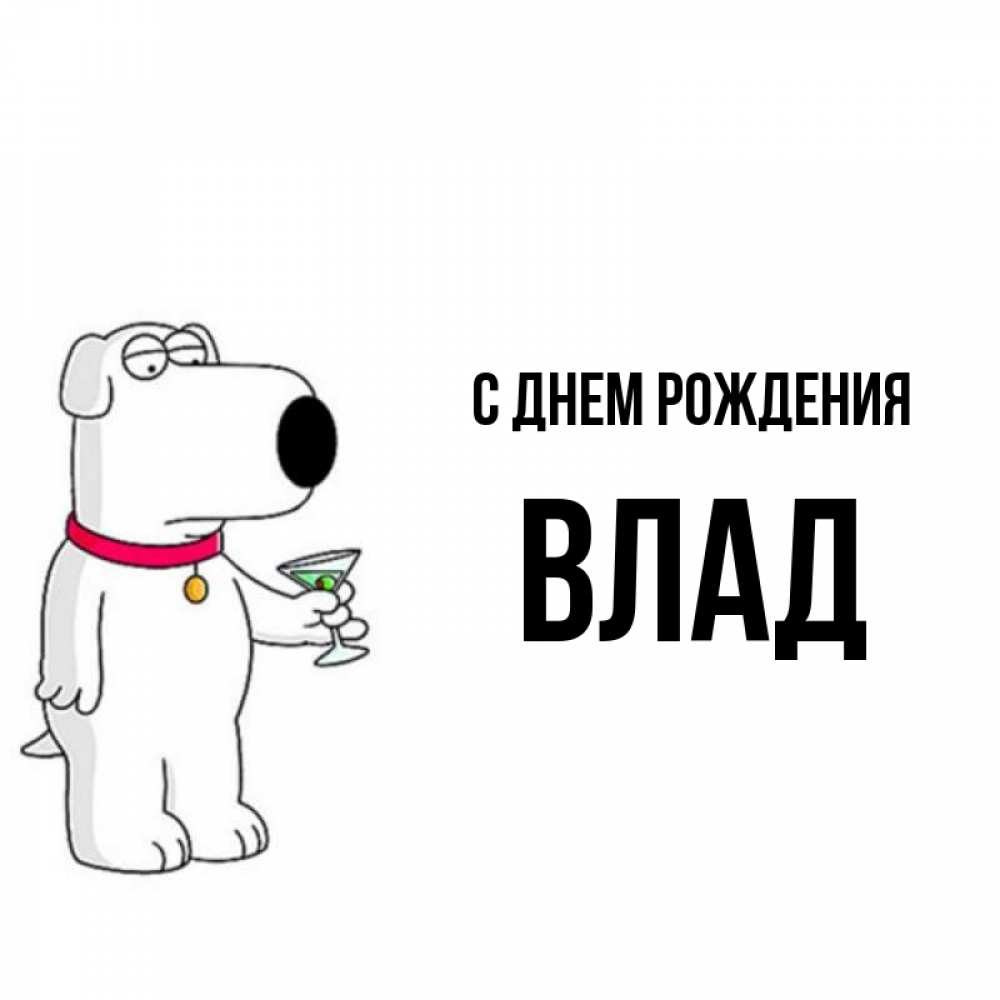 С ДНЕМ РОЖДЕНИЯ

ВЛАД